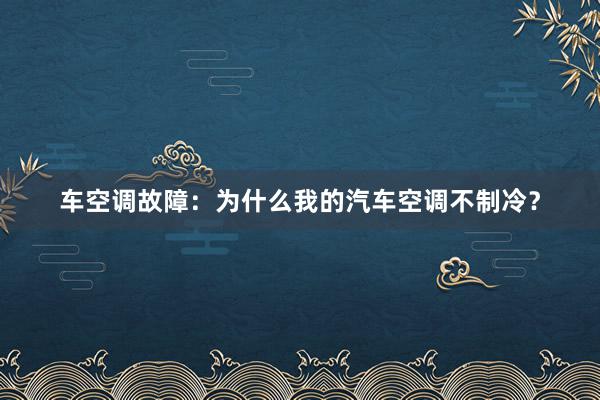 车空调故障：为什么我的汽车空调不制冷？